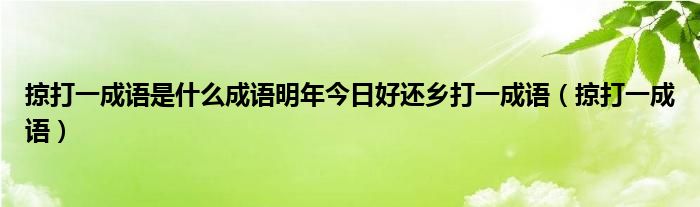 掠打一成语是什么成语明年今日好还乡打一成语（掠打一成语）